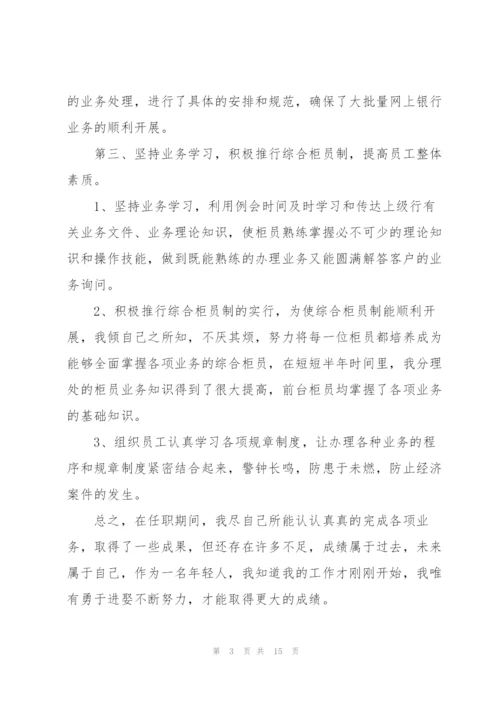 的业务处理，进行了具体的安排和规范，确保了大批量网上银行业务的顺利开展。

第三、坚持业务学习，积极推行综合柜员制，提高员工整体素质。

1、坚持业务学习，利用例会时间及时学习和传达上级行有关业务文件、业务理论知识，使柜员熟练掌握必不可少的理论知识和操作技能，做到既能熟练的办理业务又能圆满解答客户的业务询问。

2、积极推行综合柜员制的实行，为使综合柜员制能顺利开展，我倾自己之所知，不厌其烦，努力将每一位柜员都培养成为能够全面掌握各项业务的综合柜员，在短短半年时间里，我分理处的柜员业务知识得到了很大提高，前台柜员均掌握了各项业务的基础知识。

3、组织员工认真学习各项规章制度，让办理各种业务的程序和规章制度紧密结合起来，警钟长鸣，防患于未燃，防止经济案件的发生。

总之，在任职期间，我尽自己所能认认真真的完成各项业务，取得了一些成果，但还存在许多不足，成绩属于过去，未来属于自己，作为一名年轻人，我知道我的工作才刚刚开始，我唯有勇于进娶不断努力，才能取得更大的成绩。

第 3 页 共 15 页